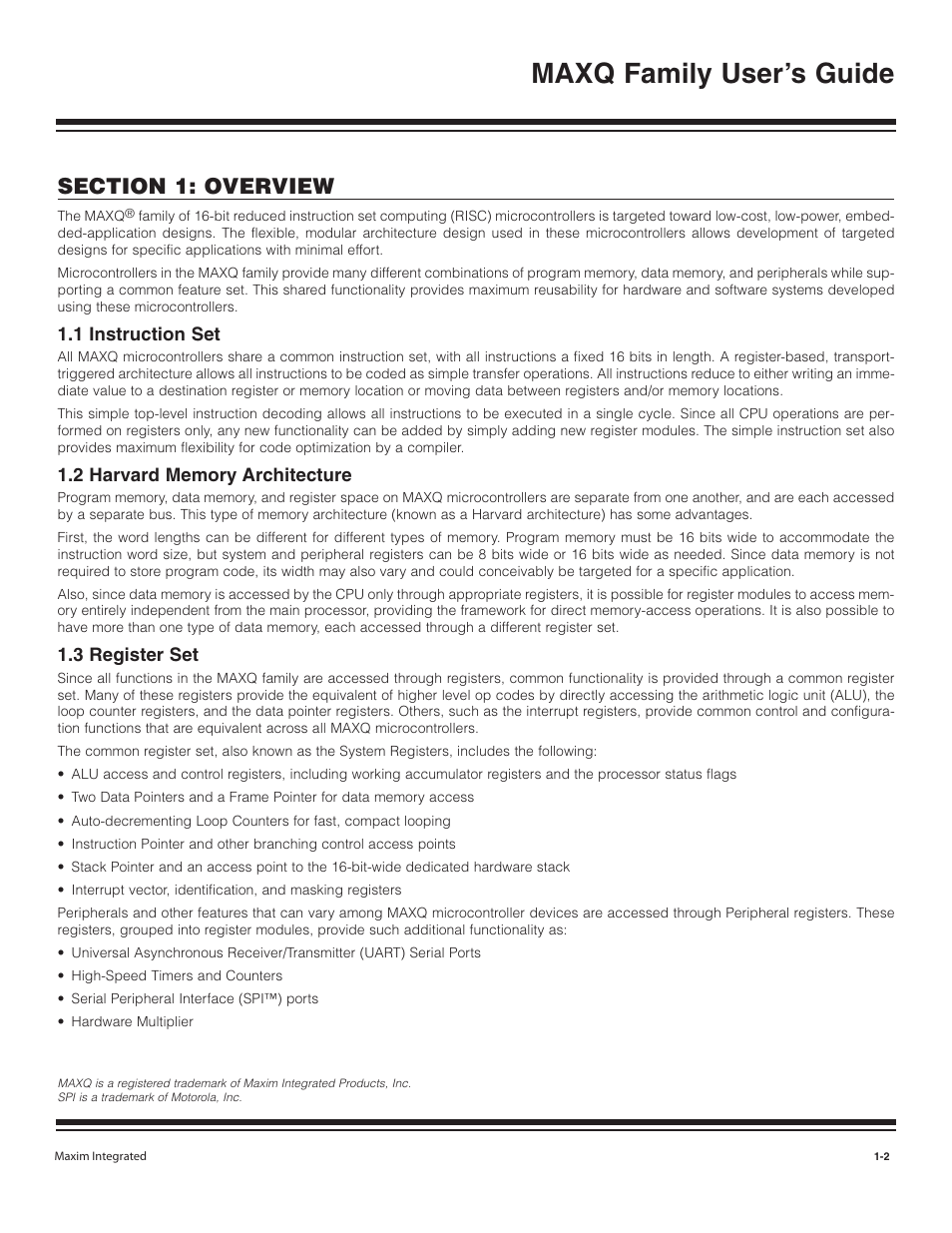 MAXQ Family User's Guide

SECTION 1: OVERVIEW

The MAXQ® family of 16-bit reduced instruction set computing (RISC) microcontrollers is targeted toward low-cost, low-power, embedded-application designs. The flexible, modular architecture design used in these microcontrollers allows development of targeted designs for specific applications with minimal effort.

Microcontrollers in the MAXQ family provide many different combinations of program memory, data memory, and peripherals while supporting a common feature set. This shared functionality provides maximum reusability for hardware and software systems developed using these microcontrollers.

1.1 Instruction Set

All MAXQ microcontrollers share a common instruction set, with all instructions a fixed 16 bits in length. A register-based, transport-triggered architecture allows all instructions to be coded as simple transfer operations. All instructions reduce to either writing an immediate value to a destination register or memory location or moving data between registers and/or memory locations.

This simple top-level instruction decoding allows all instructions to be executed in a single cycle. Since all CPU operations are performed on registers only, any new functionality can be added by simply adding new register modules. The simple instruction set also provides maximum flexibility for code optimization by a compiler.

1.2 Harvard Memory Architecture

Program memory, data memory, and register space on MAXQ microcontrollers are separate from one another, and are each accessed by a separate bus. This type of memory architecture (known as a Harvard architecture) has some advantages.

First, the word lengths can be different for different types of memory. Program memory must be 16 bits wide to accommodate the instruction word size, but system and peripheral registers can be 8 bits wide or 16 bits wide as needed. Since data memory is not required to store program code, its width may also vary and could conceivably be targeted for a specific application.

Also, since data memory is accessed by the CPU only through appropriate registers, it is possible for register modules to access memory entirely independent from the main processor, providing the framework for direct memory-access operations. It is also possible to have more than one type of data memory, each accessed through a different register set.

1.3 Register Set

Since all functions in the MAXQ family are accessed through registers, common functionality is provided through a common register set. Many of these registers provide the equivalent of higher level op codes by directly accessing the arithmetic logic unit (ALU), the loop counter registers, and the data pointer registers. Others, such as the interrupt registers, provide common control and configuration functions that are equivalent across all MAXQ microcontrollers.

The common register set, also known as the System Registers, includes the following:

• ALU access and control registers, including working accumulator registers and the processor status flags
• Two Data Pointers and a Frame Pointer for data memory access
• Auto-decrementing Loop Counters for fast, compact looping
• Instruction Pointer and other branching control access points
• Stack Pointer and an access point to the 16-bit-wide dedicated hardware stack
• Interrupt vector, identification, and masking registers

Peripherals and other features that can vary among MAXQ microcontroller devices are accessed through Peripheral registers. These registers, grouped into register modules, provide such additional functionality as:

• Universal Asynchronous Receiver/Transmitter (UART) Serial Ports
• High-Speed Timers and Counters
• Serial Peripheral Interface (SPI™) ports
• Hardware Multiplier

MAXQ is a registered trademark of Maxim Integrated Products, Inc.
SPI is a trademark of Motorola, Inc.

Maxim Integrated
1-2